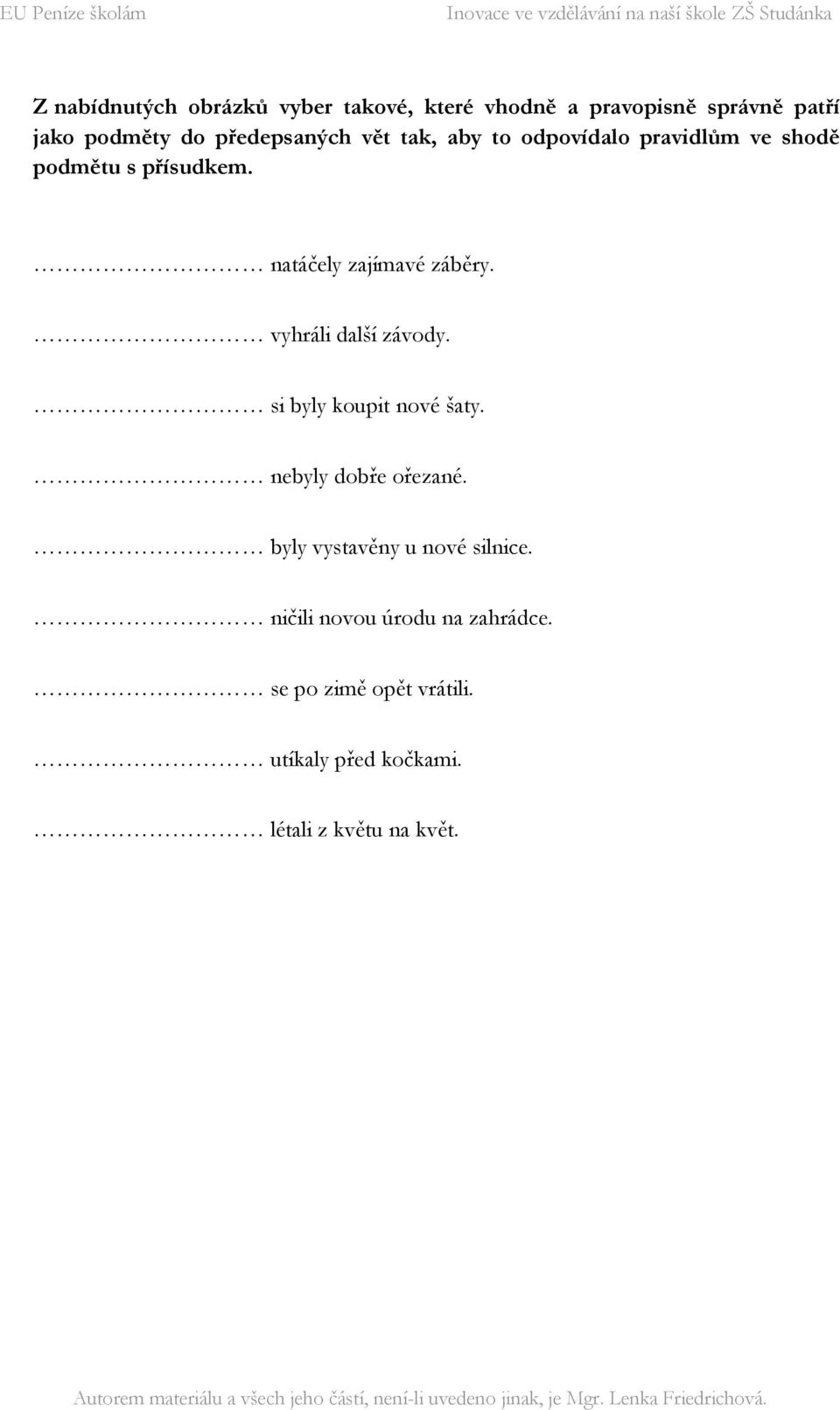 EU Peníze školám Inovace ve vzdělávání na naší škole ZŠ Studánka

Z nabídnutých obrázků vyber takové, které vhodně a pravopisně správně patří jako podměty do předepsaných vět tak, aby to odpovídalo pravidlům ve shodě podmětu s přísudkem.

………………………… natáčely zajímavé záběry.

………………………… vyhráli další závody.

………………………… si byly koupit nové šaty.

………………………… nebyly dobře ořezané.

………………………… byly vystavěny u nové silnice.

………………………… ničili novou úrodu na zahrádce.

………………………… se po zimě opět vrátili.

………………………… utíkaly před kočkami.

………………………… létali z květu na květ.

Autorem materiálu a všech jeho částí, není-li uvedeno jinak, je Mgr. Lenka Friedrichová.